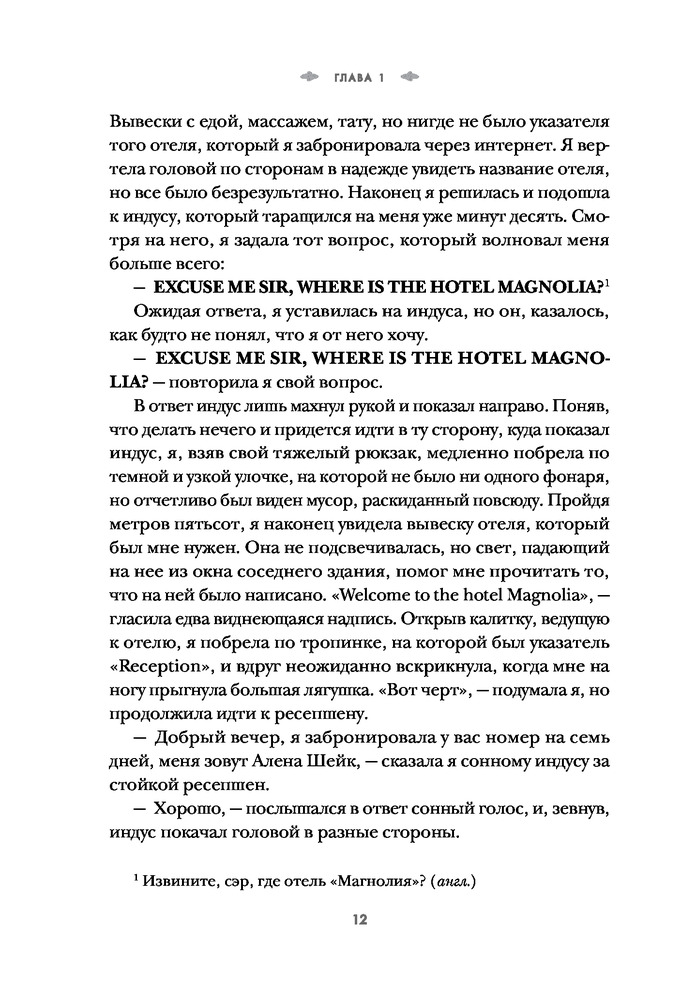 ГЛАВА 1

Вывески с едой, массажем, тату, но нигде не было указателя того отеля, который я забронировала через интернет. Я вертела головой по сторонам в надежде увидеть название отеля, но все было безрезультатно. Наконец я решилась и подошла к индусу, который таращился на меня уже минут десять. Смотря на него, я задала тот вопрос, который волновал меня больше всего:

— EXCUSE ME SIR, WHERE IS THE HOTEL MAGNOLIA?$^1$

Ожидая ответа, я уставилась на индуса, но он, казалось, как будто не понял, что я от него хочу.

— EXCUSE ME SIR, WHERE IS THE HOTEL MAGNOLIA? — повторила я свой вопрос.

В ответ индус лишь махнул рукой и показал направо. Поняв, что делать нечего и придется идти в ту сторону, куда показал индус, я, взяв свой тяжелый рюкзак, медленно побрела по темной и узкой улочке, на которой не было ни одного фонаря, но отчетливо был виден мусор, раскиданный повсюду. Пройдя метров пятьсот, я наконец увидела вывеску отеля, который был мне нужен. Она не подсвечивалась, но свет, падающий на нее из окна соседнего здания, помог мне прочитать то, что на ней было написано. «Welcome to the hotel Magnolia», — гласила едва виднеющаяся надпись. Открыв калитку, ведущую к отелю, я побрела по тропинке, на которой был указатель «Reception», и вдруг неожиданно вскрикнула, когда мне на ногу прыгнула большая лягушка. «Вот черт», — подумала я, но продолжила идти к ресепшену.

— Добрый вечер, я забронировала у вас номер на семь дней, меня зовут Алена Шейк, — сказала я сонному индусу за стойкой ресепшен.

— Хорошо, — послышался в ответ сонный голос, и, зевнув, индус покачал головой в разные стороны.

$^1$ Извините, сэр, где отель «Магнолия»? (англ.)

12